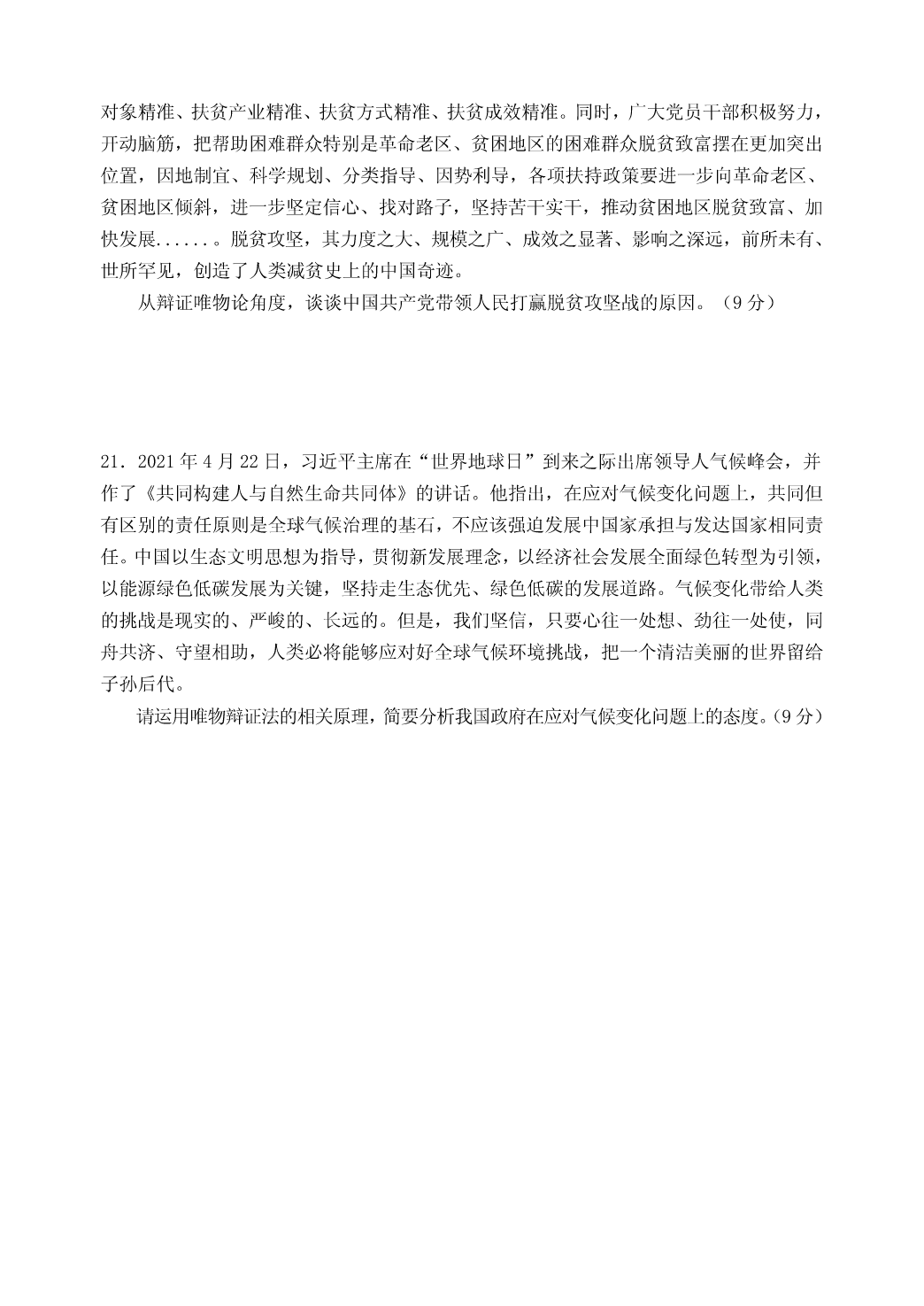 对象精准、扶贫产业精准、扶贫方式精准、扶贫成效精准。同时，广大党员干部积极努力，开动脑筋，把帮助困难群众特别是革命老区、贫困地区的困难群众脱贫致富摆在更加突出位置，因地制宜、科学规划、分类指导、因势利导，各项扶持政策要进一步向革命老区、贫困地区倾斜，进一步坚定信心、找对路子，坚持苦干实干，推动贫困地区脱贫致富、加快发展......。脱贫攻坚，其力度之大、规模之广、成效之显著、影响之深远，前所未有、世所罕见，创造了人类减贫史上的中国奇迹。

从辩证唯物论角度，谈谈中国共产党带领人民打赢脱贫攻坚战的原因。（9 分）

21．2021 年 4 月 22 日，习近平主席在“世界地球日”到来之际出席领导人气候峰会，并作了《共同构建人与自然生命共同体》的讲话。他指出，在应对气候变化问题上，共同但有区别的责任原则是全球气候治理的基石，不应该强迫发展中国家承担与发达国家相同责任。中国以生态文明思想为指导，贯彻新发展理念，以经济社会发展全面绿色转型为引领，以能源绿色低碳发展为关键，坚持走生态优先、绿色低碳的发展道路。气候变化带给人类的挑战是现实的、严峻的、长远的。但是，我们坚信，只要心往一处想、劲往一处使，同舟共济、守望相助，人类必将能够应对好全球气候环境挑战，把一个清洁美丽的世界留给子孙后代。

请运用唯物辩证法的相关原理，简要分析我国政府在应对气候变化问题上的态度。（9 分）